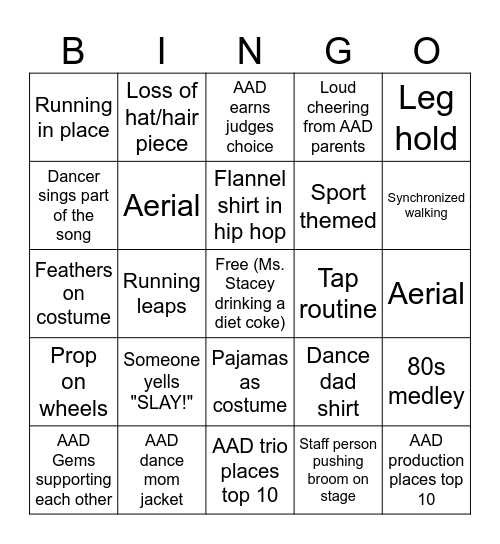 | B | I | N | G | O |
|---|---|---|---|---|
| Running in place | Loss of hat/hair piece | AAD earns judges choice | Loud cheering from AAD parents | Leg hold |
| Dancer sings part of the song | Aerial | Flannel shirt in hip hop | Sport themed | Synchronized walking |
| Feathers on costume | Running leaps | Free (Ms. Stacey drinking a diet coke) | Tap routine | Aerial |
| Prop on wheels | Someone yells "SLAY!" | Pajamas as costume | Dance dad shirt | 80s medley |
| AAD Gems supporting each other | AAD dance mom jacket | AAD trio places top 10 | Staff person pushing broom on stage | AAD production places top 10 |